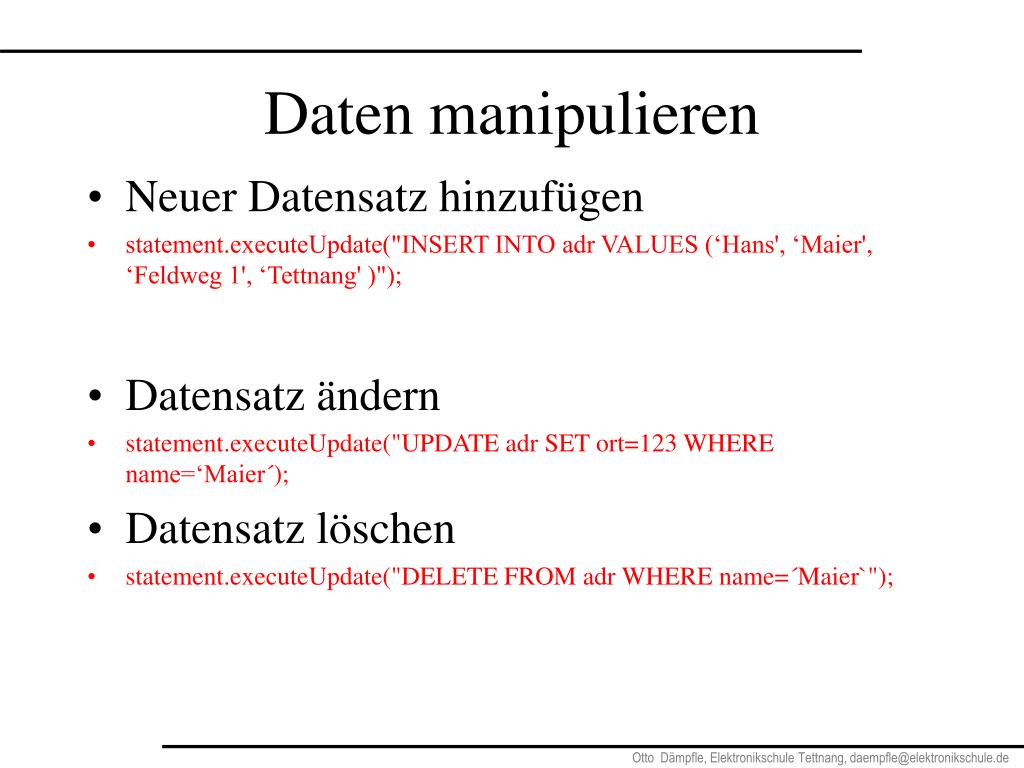 Daten manipulieren

• Neuer Datensatz hinzufügen

• statement.executeUpdate("INSERT INTO adr VALUES (‘Hans', ‘Maier', ‘Feldweg 1', ‘Tettnang' )");

• Datensatz ändern

• statement.executeUpdate("UPDATE adr SET ort=123 WHERE name=‘Maier´);

• Datensatz löschen

• statement.executeUpdate("DELETE FROM adr WHERE name=´Maier`");

Otto Dämpfle, Elektronikschule Tettnang, daempfle@elektronikschule.de